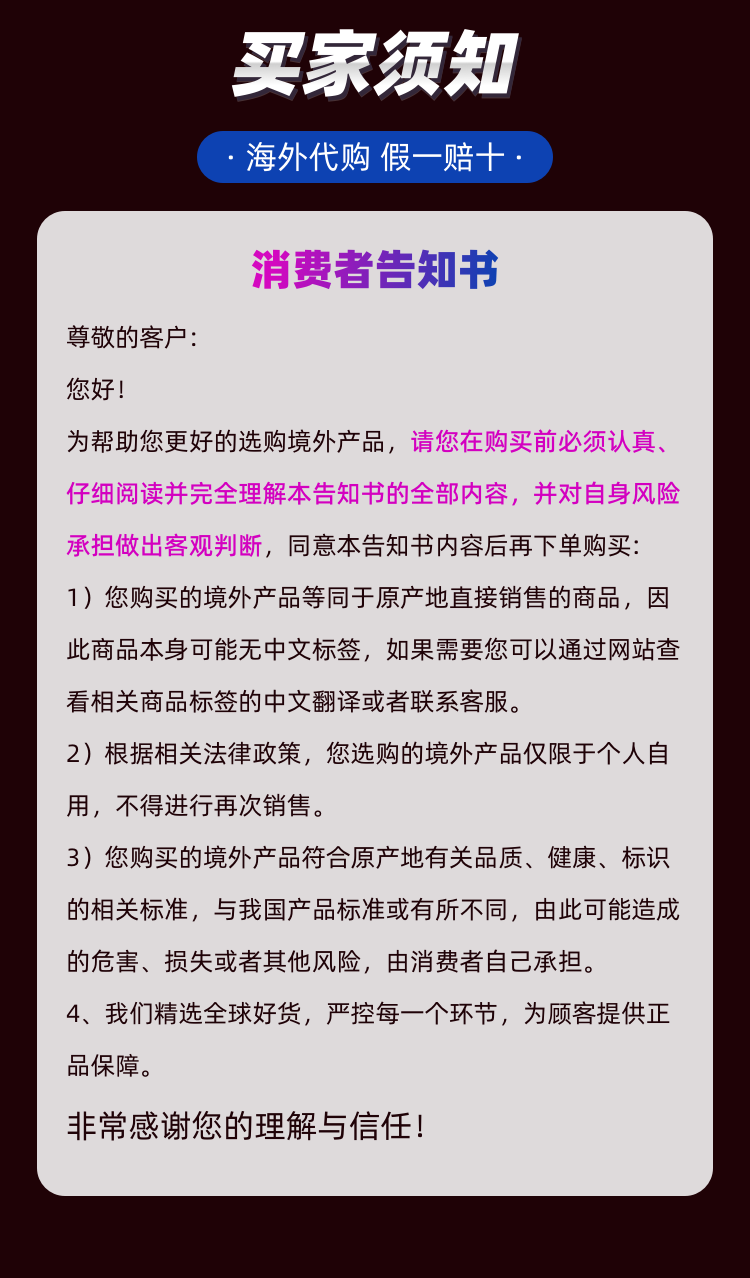 买家须知

· 海外代购 假一赔十 ·

消费者告知书

尊敬的客户：

您好！

为帮助您更好的选购境外产品，请您在购买前必须认真、仔细阅读并完全理解本告知书的全部内容，并对自身风险承担做出客观判断，同意本告知书内容后再下单购买：

1）您购买的境外产品等同于原产地直接销售的商品，因此商品本身可能无中文标签，如果需要您可以通过网站查看相关商品标签的中文翻译或者联系客服。

2）根据相关法律政策，您选购的境外产品仅限于个人自用，不得进行再次销售。

3）您购买的境外产品符合原产地有关品质、健康、标识的相关标准，与我国产品标准或有所不同，由此可能造成的危害、损失或者其他风险，由消费者自己承担。

4、我们精选全球好货，严控每一个环节，为顾客提供正品保障。

非常感谢您的理解与信任！